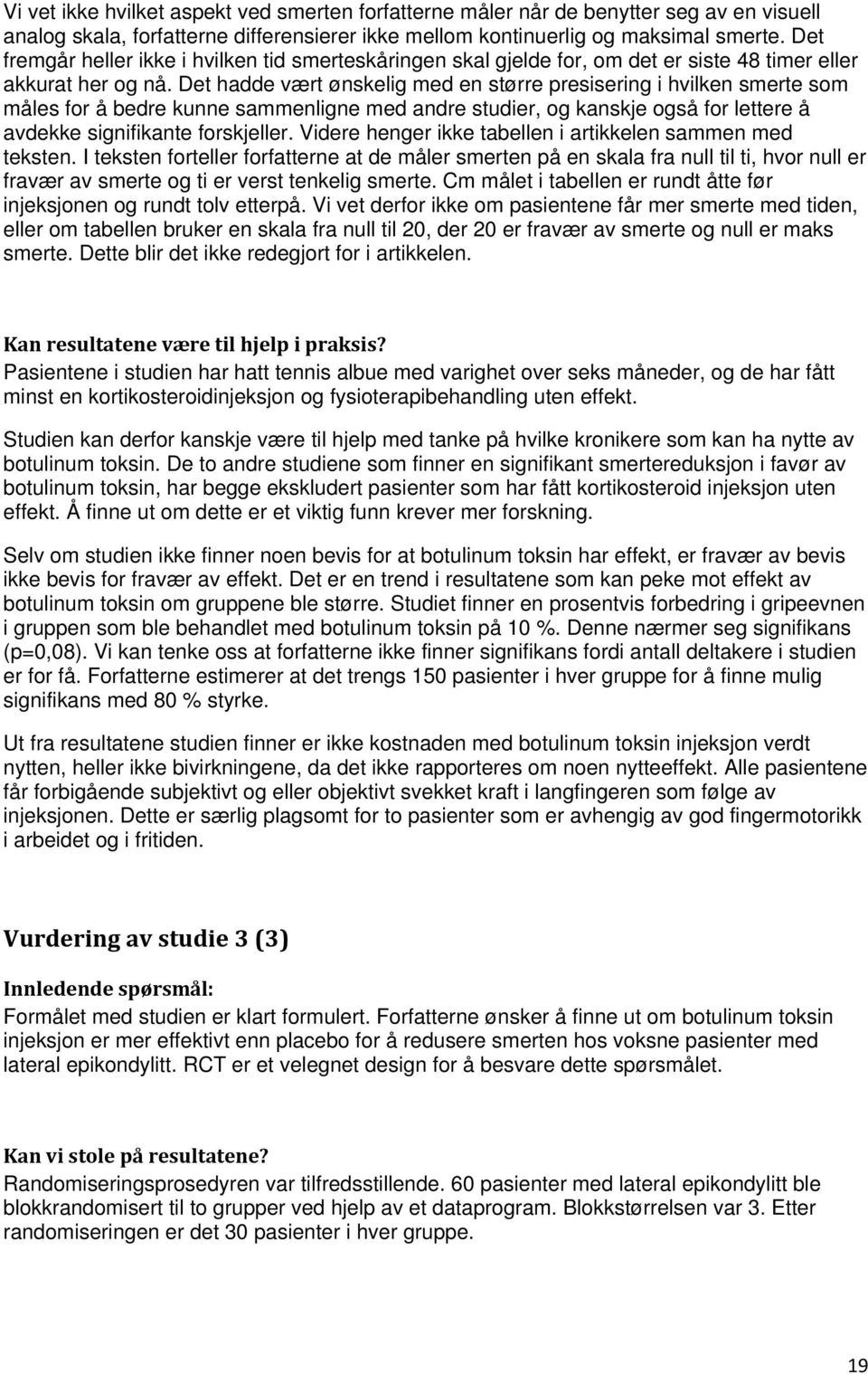 Vi vet ikke hvilket aspekt ved smerten forfatterne måler når de benytter seg av en visuell analog skala, forfatterne differensierer ikke mellom kontinuerlig og maksimal smerte. Det fremgår heller ikke i hvilken tid smerteskåringen skal gjelde for, om det er siste 48 timer eller akkurat her og nå. Det hadde vært ønskelig med en større presisering i hvilken smerte som måles for å bedre kunne sammenligne med andre studier, og kanskje også for lettere å avdekke signifikante forskjeller. Videre henger ikke tabellen i artikkelen sammen med teksten. I teksten forteller forfatterne at de måler smerten på en skala fra null til ti, hvor null er fravær av smerte og ti er verst tenkelig smerte. Cm målet i tabellen er rundt åtte før injeksjonen og rundt tolv etterpå. Vi vet derfor ikke om pasientene får mer smerte med tiden, eller om tabellen bruker en skala fra null til 20, der 20 er fravær av smerte og null er maks smerte. Dette blir det ikke redegjort for i artikkelen.

Kan resultatene være til hjelp i praksis?
Pasientene i studien har hatt tennis albue med varighet over seks måneder, og de har fått minst en kortikosteroidinjeksjon og fysioterapibehandling uten effekt.

Studien kan derfor kanskje være til hjelp med tanke på hvilke kronikere som kan ha nytte av botulinum toksin. De to andre studiene som finner en signifikant smertereduksjon i favør av botulinum toksin, har begge ekskludert pasienter som har fått kortikosteroid injeksjon uten effekt. Å finne ut om dette er et viktig funn krever mer forskning.

Selv om studien ikke finner noen bevis for at botulinum toksin har effekt, er fravær av bevis ikke bevis for fravær av effekt. Det er en trend i resultatene som kan peke mot effekt av botulinum toksin om gruppene ble større. Studiet finner en prosentvis forbedring i gripeevnen i gruppen som ble behandlet med botulinum toksin på 10 %. Denne nærmer seg signifikans (p=0,08). Vi kan tenke oss at forfatterne ikke finner signifikans fordi antall deltakere i studien er for få. Forfatterne estimerer at det trengs 150 pasienter i hver gruppe for å finne mulig signifikans med 80 % styrke.

Ut fra resultatene studien finner er ikke kostnaden med botulinum toksin injeksjon verdt nytten, heller ikke bivirkningene, da det ikke rapporteres om noen nytteeffekt. Alle pasientene får forbigående subjektivt og eller objektivt svekket kraft i langfingeren som følge av injeksjonen. Dette er særlig plagsomt for to pasienter som er avhengig av god fingermotorikk i arbeidet og i fritiden.

Vurdering av studie 3 (3)

Innledende spørsmål:
Formålet med studien er klart formulert. Forfatterne ønsker å finne ut om botulinum toksin injeksjon er mer effektivt enn placebo for å redusere smerten hos voksne pasienter med lateral epikondylitt. RCT er et velegnet design for å besvare dette spørsmålet.

Kan vi stole på resultatene?
Randomiseringsprosedyren var tilfredsstillende. 60 pasienter med lateral epikondylitt ble blokkrandomisert til to grupper ved hjelp av et dataprogram. Blokkstørrelsen var 3. Etter randomiseringen er det 30 pasienter i hver gruppe.

19